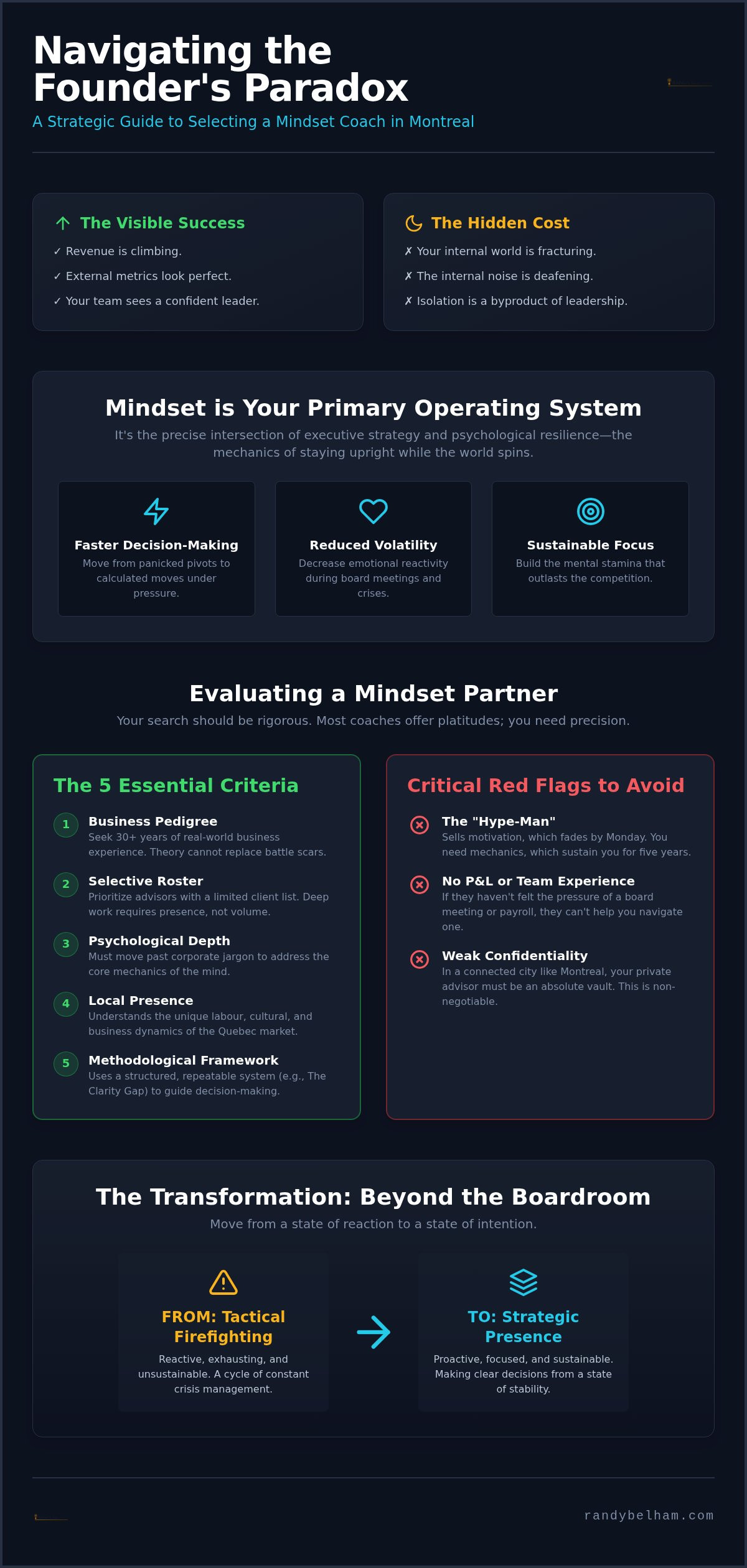 Navigating the Founder's Paradox

A Strategic Guide to Selecting a Mindset Coach in Montreal

The Visible Success
✓ Revenue is climbing.
✓ External metrics look perfect.
✓ Your team sees a confident leader.

The Hidden Cost
✗ Your internal world is fracturing.
✗ The internal noise is deafening.
✗ Isolation is a byproduct of leadership.

Mindset is Your Primary Operating System

It's the precise intersection of executive strategy and psychological resilience—the mechanics of staying upright while the world spins.

Faster Decision-Making
Move from panicked pivots to calculated moves under pressure.

Reduced Volatility
Decrease emotional reactivity during board meetings and crises.

Sustainable Focus
Build the mental stamina that outlasts the competition.

Evaluating a Mindset Partner

Your search should be rigorous. Most coaches offer platitudes; you need precision.

The 5 Essential Criteria

1 Business Pedigree
Seek 30+ years of real-world business experience. Theory cannot replace battle scars.

2 Selective Roster
Prioritize advisors with a limited client list. Deep work requires presence, not volume.

3 Psychological Depth
Must move past corporate jargon to address the core mechanics of the mind.

4 Local Presence
Understands the unique labour, cultural, and business dynamics of the Quebec market.

5 Methodological Framework
Uses a structured, repeatable system (e.g., The Clarity Gap) to guide decision-making.

Critical Red Flags to Avoid

The "Hype-Man"
Sells motivation, which fades by Monday. You need mechanics, which sustain you for five years.

No P&L or Team Experience
If they haven't felt the pressure of a board meeting or payroll, they can't help you navigate one.

Weak Confidentiality
In a connected city like Montreal, your private advisor must be an absolute vault. This is non-negotiable.

The Transformation: Beyond the Boardroom

Move from a state of reaction to a state of intention.

FROM: Tactical Firefighting
Reactive, exhausting, and unsustainable. A cycle of constant crisis management.

TO: Strategic Presence
Proactive, focused, and sustainable. Making clear decisions from a state of stability.

randybelham.com